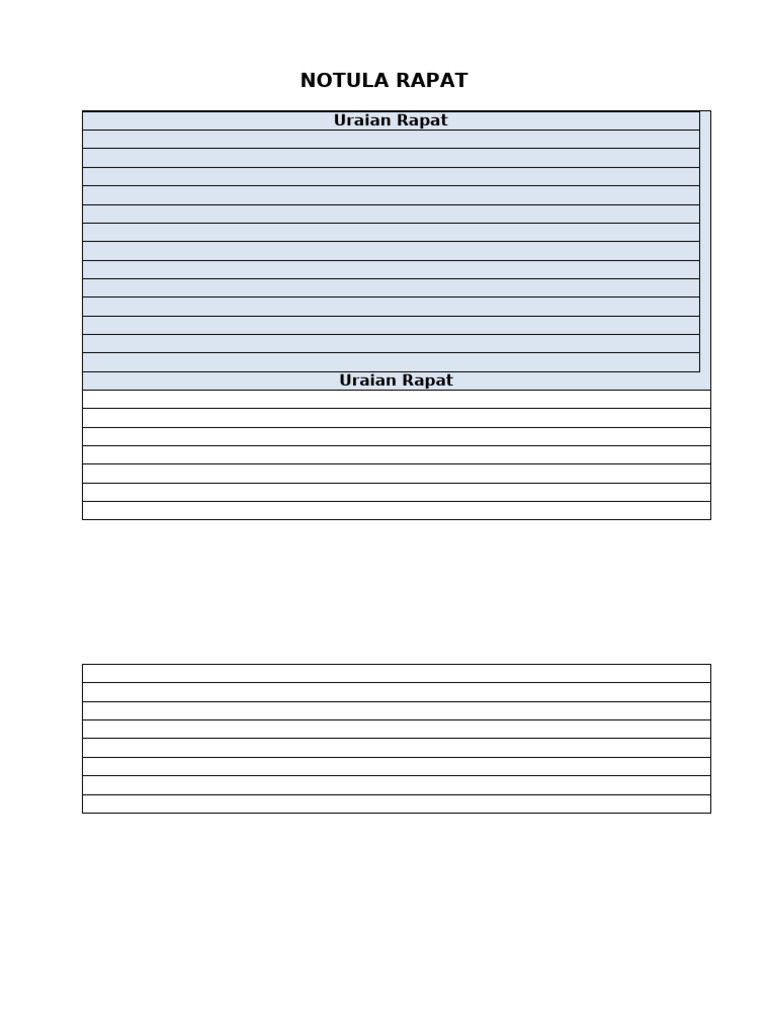 NOTULA RAPAT

Uraian Rapat

Uraian Rapat